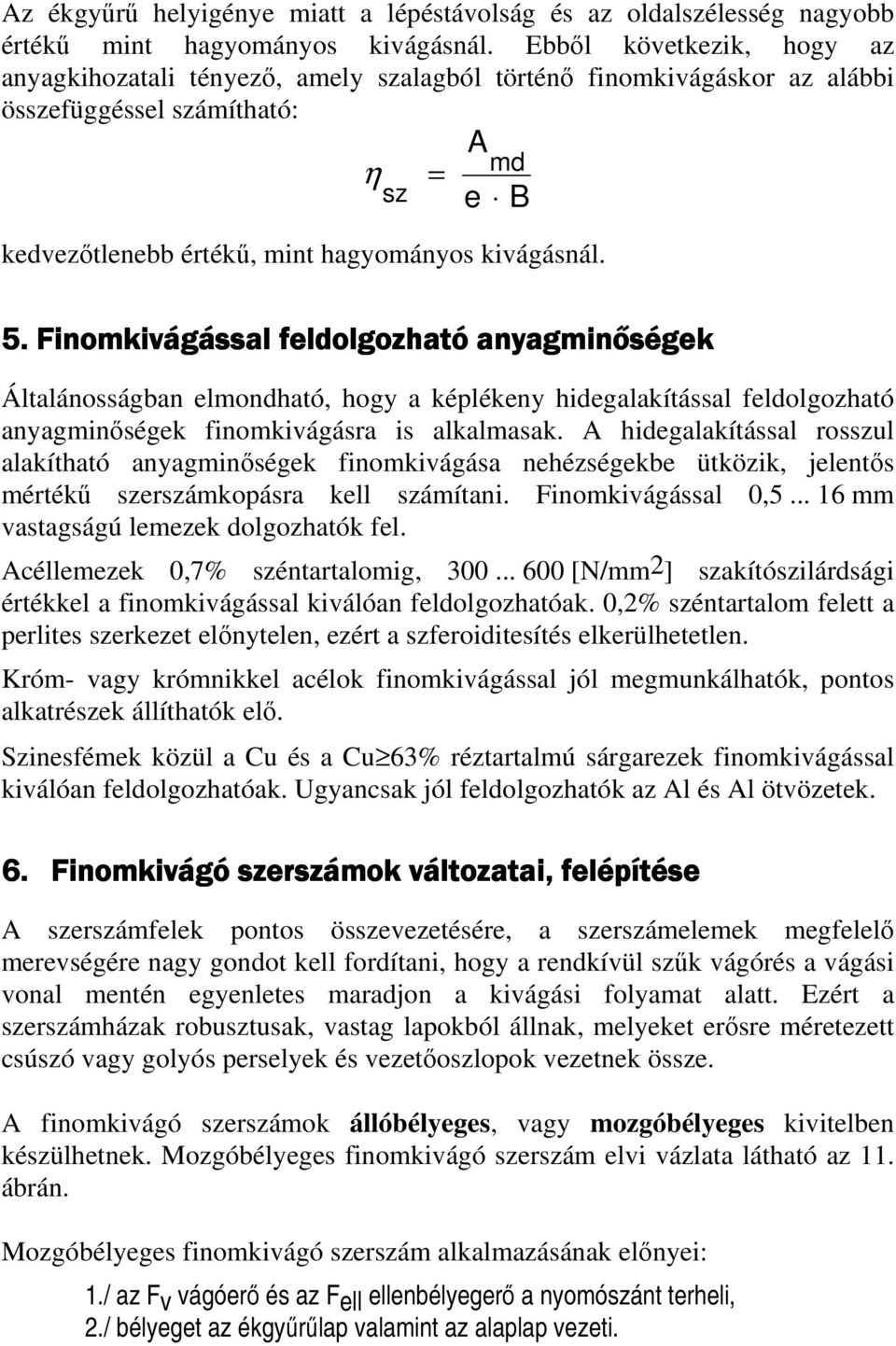 Az ékgyűrű helyigénye miatt a lépéstávolság és az oldalszélesség nagyobb értékű mint hagyományos kivágásnál. Ebből következik, hogy az anyagkihozatali tényező, amely szalagból történő finomkivágáskor az alábbi összefüggéssel számítható:

$\eta_{sz} = \frac{A_{md}}{e \cdot B}$

kedvezőtlenebb értékű, mint hagyományos kivágásnál.

5. Finomkivágással feldolgozható anyagminőségek

Általánosságban elmondható, hogy a képlékeny hidegalakítással feldolgozható anyagminőségek finomkivágásra is alkalmasak. A hidegalakítással rosszul alakítható anyagminőségek finomkivágása nehézségekbe ütközik, jelentős mértékű szerszámkopásra kell számítani. Finomkivágással 0,5 ... 16 mm vastagságú lemezek dolgozhatók fel.

Acéllemezek 0,7% széntartalomig, 300 ... 600 [N/mm$^2$] szakítószilárdsági értékkel a finomkivágással kiválóan feldolgozhatóak. 0,2% széntartalom felett a perlites szerkezet előnytelen, ezért a szferoiditesítés elkerülhetetlen.

Króm- vagy krómnikkel acélok finomkivágással jól megmunkálhatók, pontos alkatrészek állíthatók elő.

Szinesfémek közül a Cu és a Cu$\geq$63% réztartalmú sárgarezek finomkivágással kiválóan feldolgozhatóak. Ugyancsak jól feldolgozhatók az Al és Al ötvözetek.

6. Finomkivágó szerszámok változatai, felépítése

A szerszámfelek pontos összevezetésére, a szerszámelemek megfelelő merevségére nagy gondot kell fordítani, hogy a rendkívül szűk vágórés a vágási vonal mentén egyenletes maradjon a kivágási folyamat alatt. Ezért a szerszámházak robusztusak, vastag lapokból állnak, melyeket erősre méretezett csúszó vagy golyós perselyek és vezetőoszlopok vezetnek össze.

A finomkivágó szerszámok állóbélyeges, vagy mozgóbélyeges kivitelben készülhetnek. Mozgóbélyeges finomkivágó szerszám elvi vázlata látható az 11. ábrán.

Mozgóbélyeges finomkivágó szerszám alkalmazásának előnyei:

1./ az $F_V$ vágóerő és az $F_{ell}$ ellenbélyegerő a nyomószánt terheli,
2./ bélyeget az ékgyűrűlap valamint az alaplap vezeti.